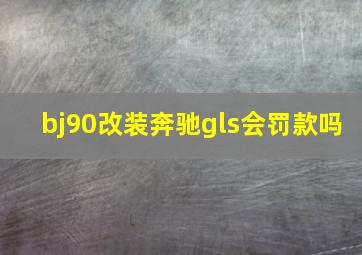 bj90改装奔驰gls会罚款吗